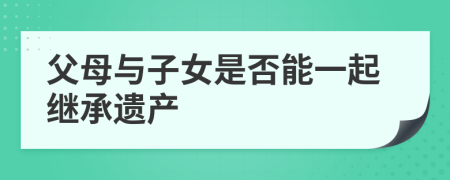 父母与子女是否能一起继承遗产